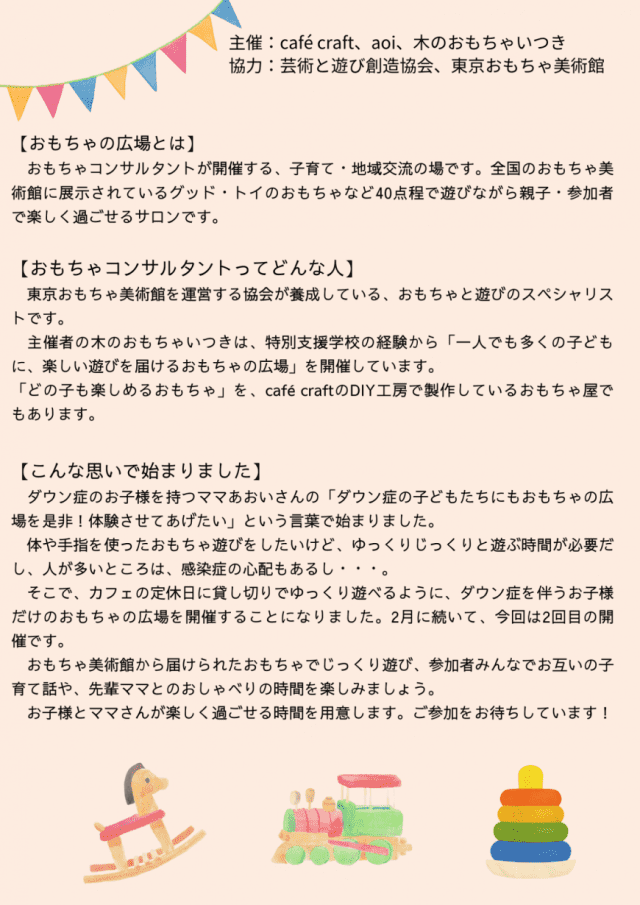 主催：café craft、aoi、木のおもちゃいつき
協力：芸術と遊び創造協会、東京おもちゃ美術館

【おもちゃの広場とは】
おもちゃコンサルタントが開催する、子育て・地域交流の場です。全国のおもちゃ美術館に展示されているグッド・トイのおもちゃなど40点程で遊びながら親子・参加者で楽しく過ごせるサロンです。

【おもちゃコンサルタントってどんな人】
東京おもちゃ美術館を運営する協会が養成している、おもちゃと遊びのスペシャリストです。
主催者の木のおもちゃいつきは、特別支援学校の経験から「一人でも多くの子どもに、楽しい遊びを届けるおもちゃの広場」を開催しています。
「どの子も楽しめるおもちゃ」を、café craftのDIY工房で製作しているおもちゃ屋でもあります。

【こんな思いで始まりました】
ダウン症のお子様を持つママあおいさんの「ダウン症の子どもたちにもおもちゃの広場を是非！体験させてあげたい」という言葉で始まりました。
体や手指を使ったおもちゃ遊びをしたいけど、ゆっくりじっくりと遊ぶ時間が必要だし、人が多いところは、感染症の心配もあるし・・・。
そこで、カフェの定休日に貸し切りでゆっくり遊べるように、ダウン症を伴うお子様だけのおもちゃの広場を開催することになりました。2月に続いて、今回は2回目の開催です。
おもちゃ美術館から届けられたおもちゃでじっくり遊び、参加者みんなでお互いの子育て話や、先輩ママとのおしゃべりの時間を楽しみましょう。
お子様とママさんが楽しく過ごせる時間を用意します。ご参加をお待ちしています！